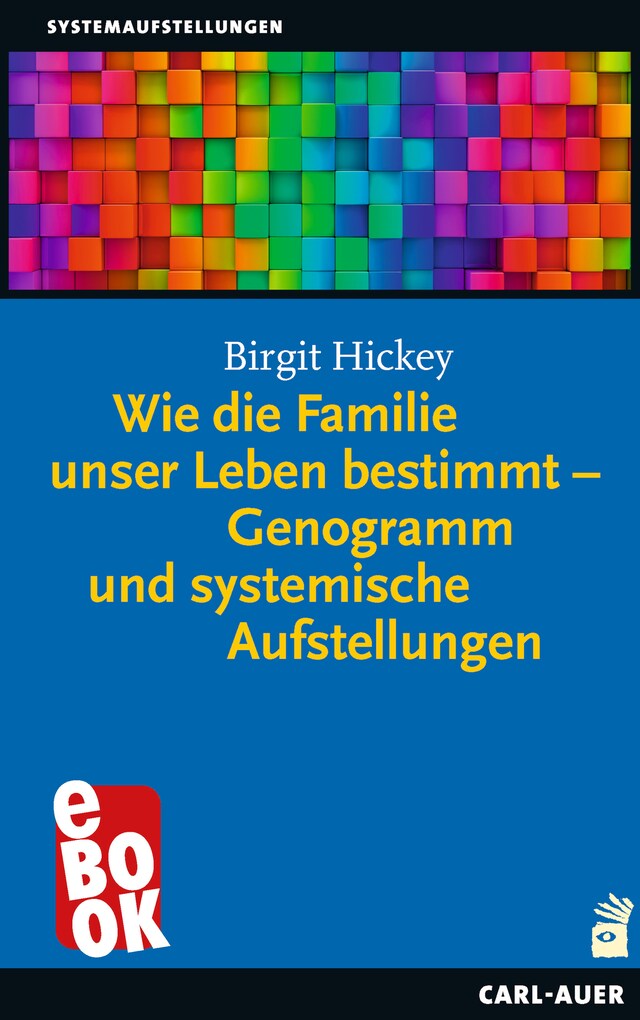 SYSTEMAUFSTELLUNGEN

Birgit Hickey

Wie die Familie unser Leben bestimmt – Genogramm und systemische Aufstellungen

eBOOK

CARL-AUER